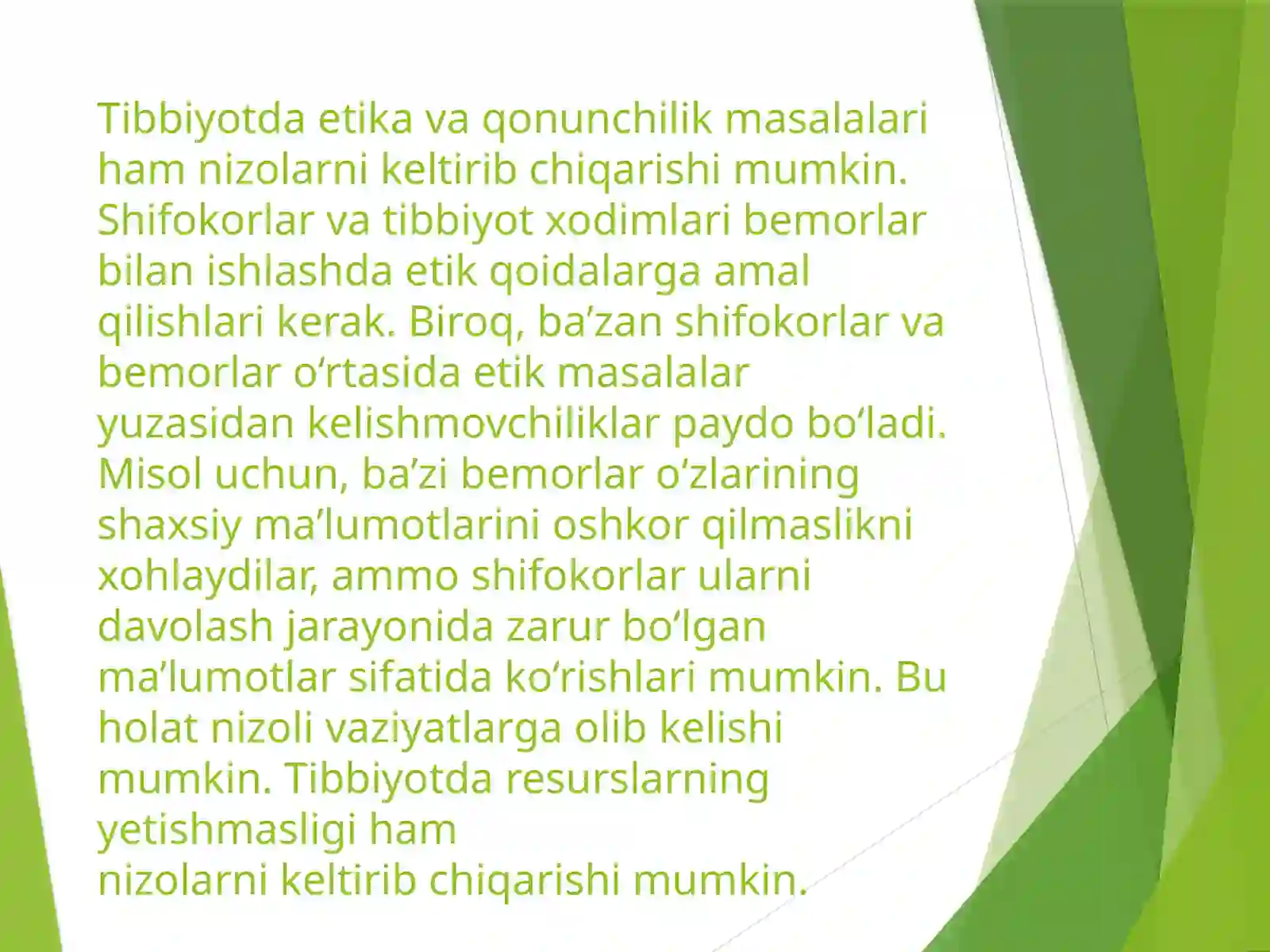 Tibbiyotda etika va qonunchilik masalalari ham nizolarni keltirib chiqarishi mumkin. Shifokorlar va tibbiyot xodimlari bemorlar bilan ishlashda etik qoidalarga amal qilishlari kerak. Biroq, ba’zan shifokorlar va bemorlar o‘rtasida etik masalalar yuzasidan kelishmovchiliklar paydo bo‘ladi. Misol uchun, ba’zi bemorlar o‘zlarining shaxsiy ma’lumotlarini oshkor qilmaslikni xohlaydilar, ammo shifokorlar ularni davolash jarayonida zarur bo‘lgan ma’lumotlar sifatida ko‘rishlari mumkin. Bu holat nizoli vaziyatlarga olib kelishi mumkin. Tibbiyotda resurslarning yetishmasligi ham
nizolarni keltirib chiqarishi mumkin.